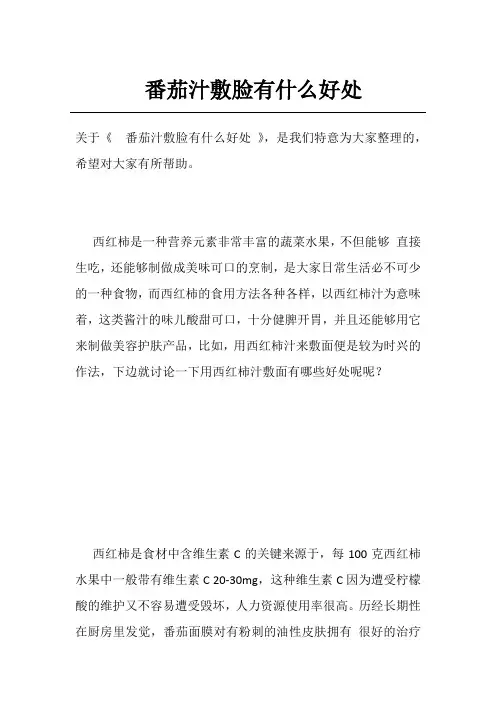 番茄汁敷脸有什么好处

关于《 番茄汁敷脸有什么好处 》，是我们特意为大家整理的，希望对大家有所帮助。

西红柿是一种营养元素非常丰富的蔬菜水果，不但能够 直接生吃，还能够制做成美味可口的烹制，是大家日常生活必不可少的一种食物，而西红柿的食用方法各种各样，以西红柿汁为意味着，这类酱汁的味儿酸甜可口，十分健脾开胃，并且还能够用它来制做美容护肤产品，比如，用西红柿汁来敷面便是较为时兴的作法，下边就讨论一下用西红柿汁敷面有哪些好处呢呢？

西红柿是食材中含维生素 C 的关键来源于，每 100 克西红柿水果中一般带有维生素 C 20-30mg，这种维生素 C 因为遭受柠檬酸的维护又不容易遭受毁坏，人力资源使用率很高。历经长期性在厨房里发觉，番茄面膜对有粉刺的油性皮肤拥有 很好的治疗